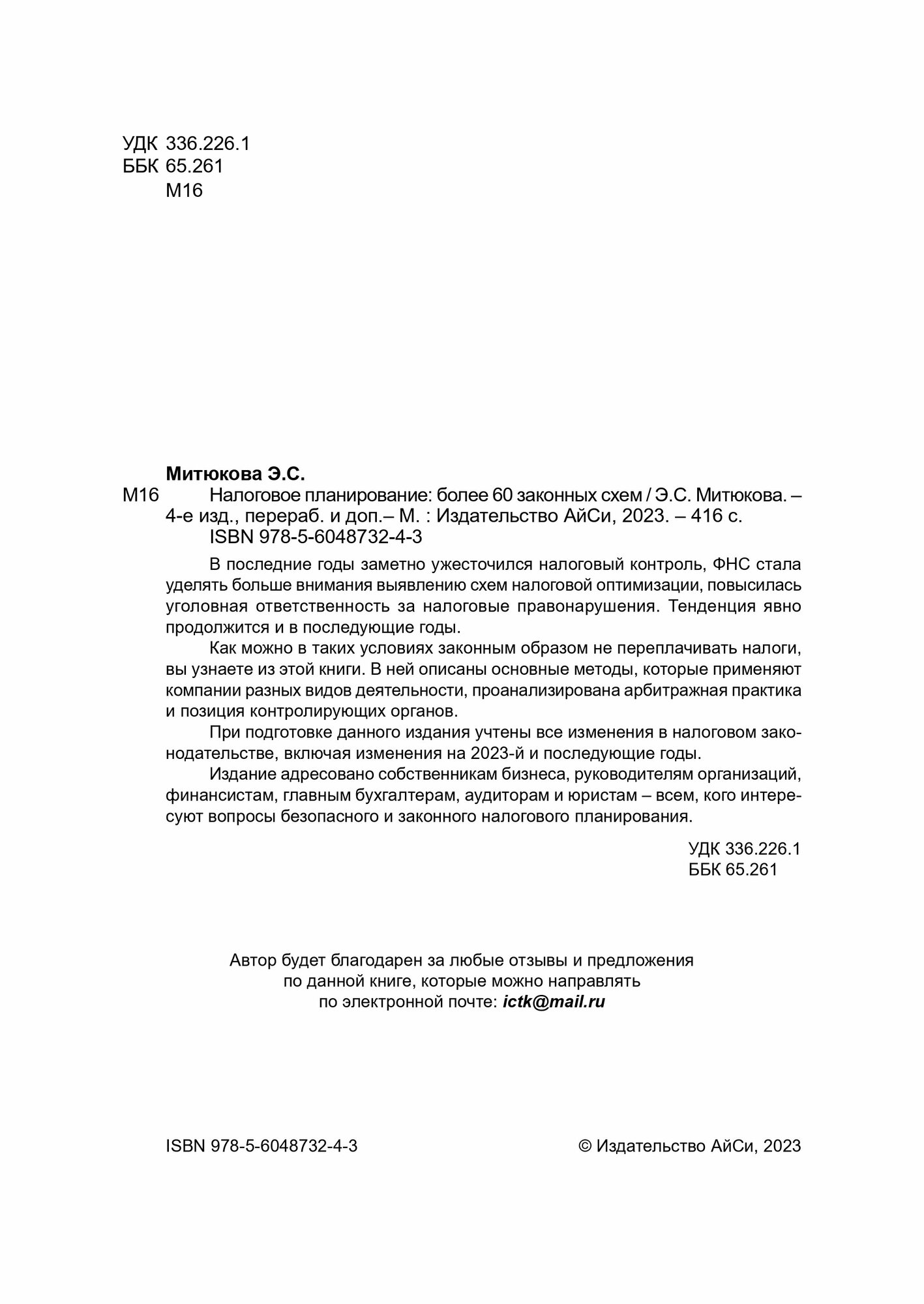 УДК 336.226.1
ББК 65.261
М16

Митюкова Э.С.

М16 Налоговое планирование: более 60 законных схем / Э.С. Митюкова. – 4-е изд., перераб. и доп.– М. : Издательство АйСи, 2023. – 416 с.
ISBN 978-5-6048732-4-3

В последние годы заметно ужесточился налоговый контроль, ФНС стала уделять больше внимания выявлению схем налоговой оптимизации, повысилась уголовная ответственность за налоговые правонарушения. Тенденция явно продолжится и в последующие годы.

Как можно в таких условиях законным образом не переплачивать налоги, вы узнаете из этой книги. В ней описаны основные методы, которые применяют компании разных видов деятельности, проанализирована арбитражная практика и позиция контролирующих органов.

При подготовке данного издания учтены все изменения в налоговом законодательстве, включая изменения на 2023-й и последующие годы.

Издание адресовано собственникам бизнеса, руководителям организаций, финансистам, главным бухгалтерам, аудиторам и юристам – всем, кого интересуют вопросы безопасного и законного налогового планирования.

УДК 336.226.1
ББК 65.261

Автор будет благодарен за любые отзывы и предложения по данной книге, которые можно направлять по электронной почте: ictk@mail.ru

ISBN 978-5-6048732-4-3

© Издательство АйСи, 2023